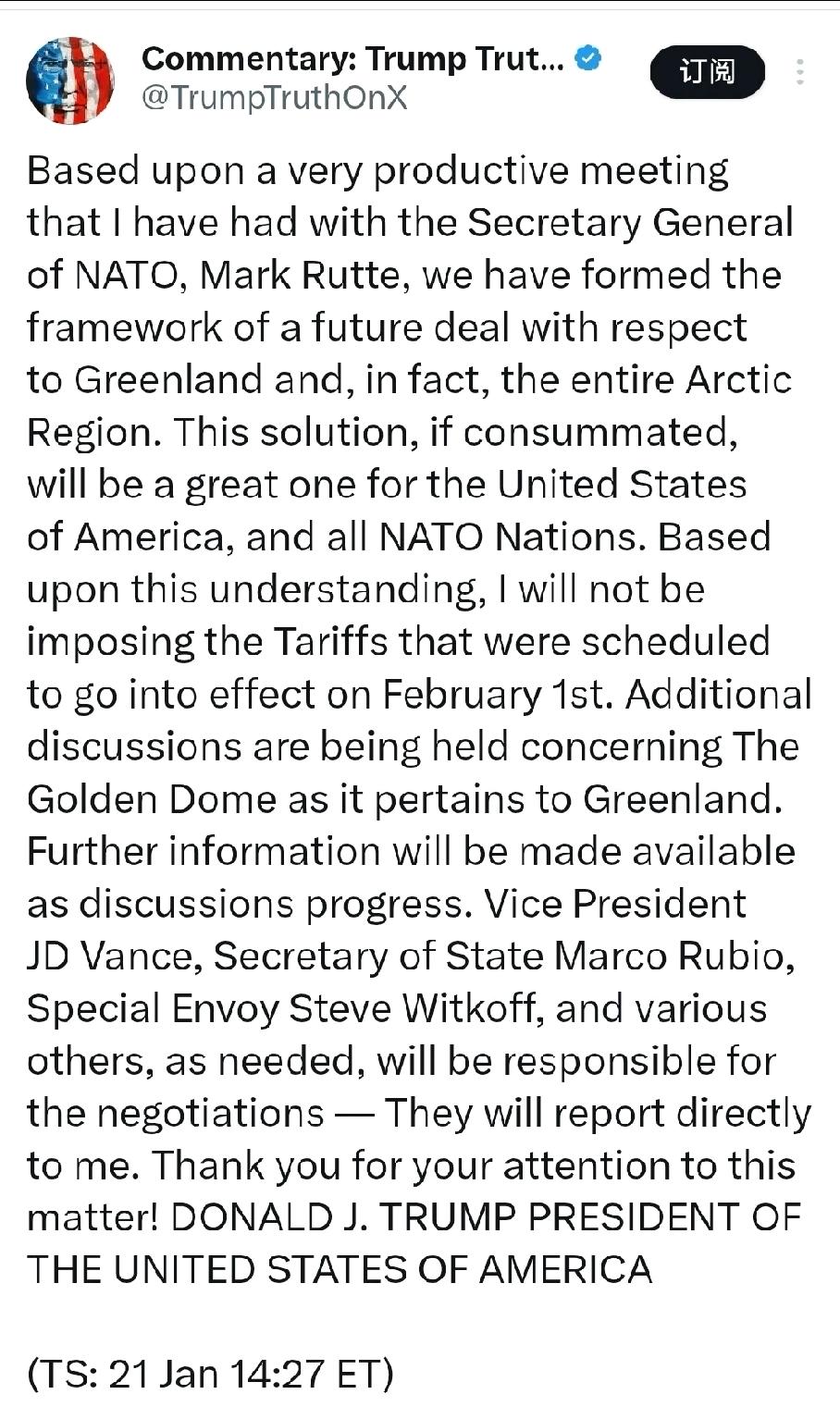 Commentary: Trump Trut...
@TrumpTruthOnX
订阅

Based upon a very productive meeting that I have had with the Secretary General of NATO, Mark Rutte, we have formed the framework of a future deal with respect to Greenland and, in fact, the entire Arctic Region. This solution, if consummated, will be a great one for the United States of America, and all NATO Nations. Based upon this understanding, I will not be imposing the Tariffs that were scheduled to go into effect on February 1st. Additional discussions are being held concerning The Golden Dome as it pertains to Greenland. Further information will be made available as discussions progress. Vice President JD Vance, Secretary of State Marco Rubio, Special Envoy Steve Witkoff, and various others, as needed, will be responsible for the negotiations — They will report directly to me. Thank you for your attention to this matter! DONALD J. TRUMP PRESIDENT OF THE UNITED STATES OF AMERICA

(TS: 21 Jan 14:27 ET)